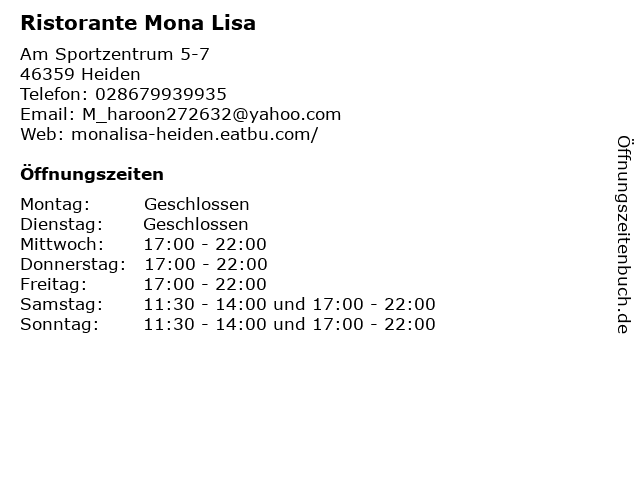 Ristorante Mona Lisa

Am Sportzentrum 5-7
46359 Heiden
Telefon: 028679939935
Email: M_haroon272632@yahoo.com
Web: monalisa-heiden.eatbu.com/

Öffnungszeiten

| | |
|---|---|
| Montag: | Geschlossen |
| Dienstag: | Geschlossen |
| Mittwoch: | 17:00 - 22:00 |
| Donnerstag: | 17:00 - 22:00 |
| Freitag: | 17:00 - 22:00 |
| Samstag: | 11:30 - 14:00 und 17:00 - 22:00 |
| Sonntag: | 11:30 - 14:00 und 17:00 - 22:00 |

Öffnungszeitenbuch.de